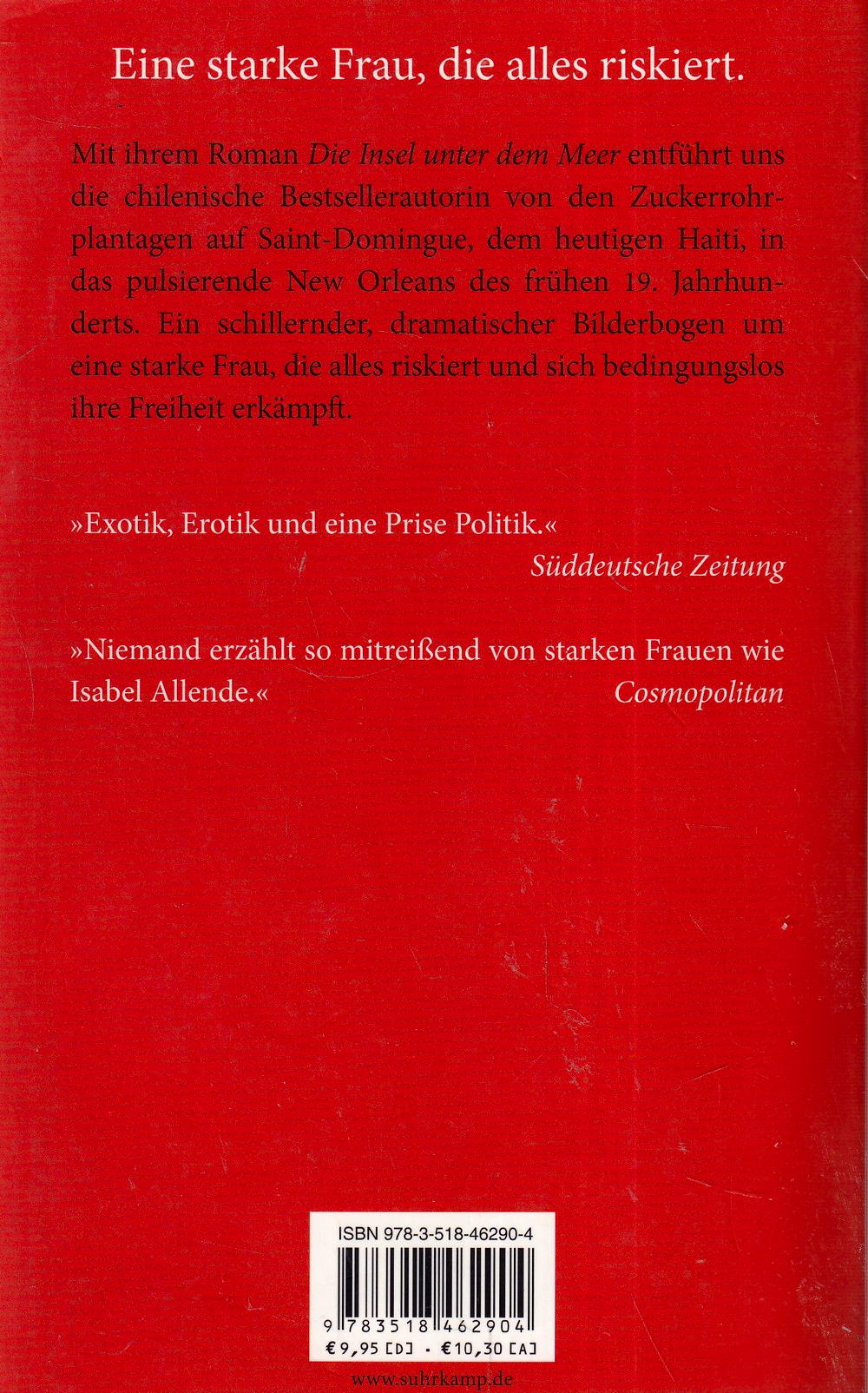 Eine starke Frau, die alles riskiert.

Mit ihrem Roman Die Insel unter dem Meer entführt uns die chilenische Bestsellerautorin von den Zuckerrohrplantagen auf Saint-Domingue, dem heutigen Haiti, in das pulsierende New Orleans des frühen 19. Jahrhunderts. Ein schillernder, dramatischer Bilderbogen um eine starke Frau, die alles riskiert und sich bedingungslos ihre Freiheit erkämpft.

»Exotik, Erotik und eine Prise Politik.«
Süddeutsche Zeitung

»Niemand erzählt so mitreißend von starken Frauen wie Isabel Allende.«
Cosmopolitan

ISBN 978-3-518-46290-4

9 783518 462904

€ 9,95 [D] · € 10,30 [A]

www.suhrkamp.de